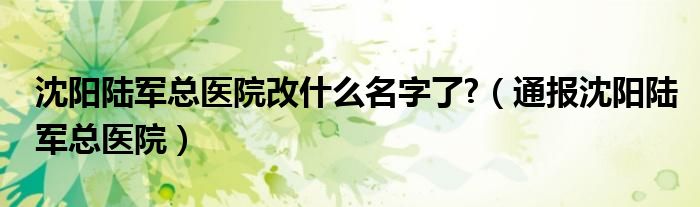 沈阳陆军总医院改什么名字了?（通报沈阳陆军总医院）